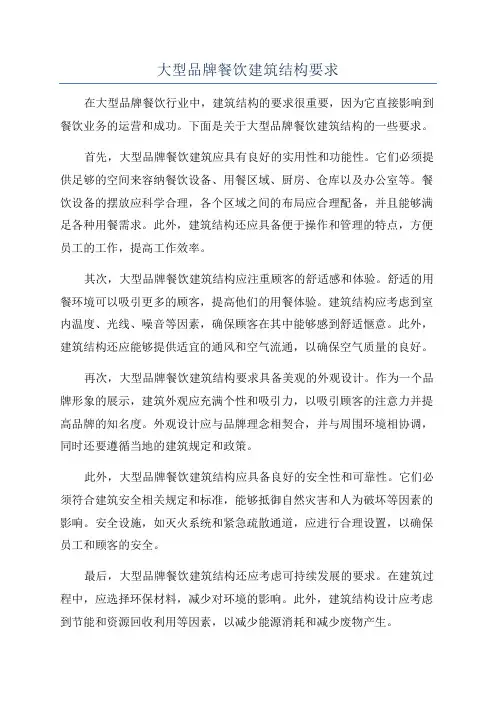 大型品牌餐饮建筑结构要求

在大型品牌餐饮行业中，建筑结构的要求很重要，因为它直接影响到餐饮业务的运营和成功。下面是关于大型品牌餐饮建筑结构的一些要求。

首先，大型品牌餐饮建筑应具有良好的实用性和功能性。它们必须提供足够的空间来容纳餐饮设备、用餐区域、厨房、仓库以及办公室等。餐饮设备的摆放应科学合理，各个区域之间的布局应合理配备，并且能够满足各种用餐需求。此外，建筑结构还应具备便于操作和管理的特点，方便员工的工作，提高工作效率。

其次，大型品牌餐饮建筑结构应注重顾客的舒适感和体验。舒适的用餐环境可以吸引更多的顾客，提高他们的用餐体验。建筑结构应考虑到室内温度、光线、噪音等因素，确保顾客在其中能够感到舒适惬意。此外，建筑结构还应能够提供适宜的通风和空气流通，以确保空气质量的良好。

再次，大型品牌餐饮建筑结构要求具备美观的外观设计。作为一个品牌形象的展示，建筑外观应充满个性和吸引力，以吸引顾客的注意力并提高品牌的知名度。外观设计应与品牌理念相契合，并与周围环境相协调，同时还要遵循当地的建筑规定和政策。

此外，大型品牌餐饮建筑结构应具备良好的安全性和可靠性。它们必须符合建筑安全相关规定和标准，能够抵御自然灾害和人为破坏等因素的影响。安全设施，如灭火系统和紧急疏散通道，应进行合理设置，以确保员工和顾客的安全。

最后，大型品牌餐饮建筑结构还应考虑可持续发展的要求。在建筑过程中，应选择环保材料，减少对环境的影响。此外，建筑结构设计应考虑到节能和资源回收利用等因素，以减少能源消耗和减少废物产生。